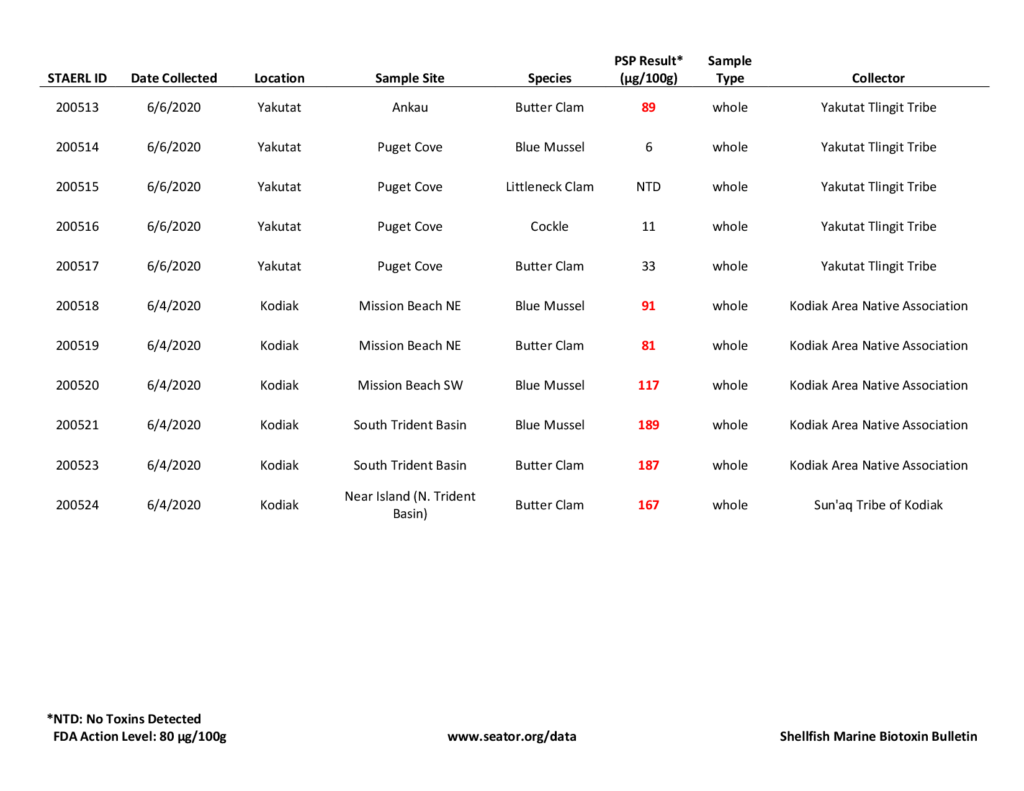 | STAERL ID | Date Collected | Location | Sample Site | Species | PSP Result* (µg/100g) | Sample Type | Collector |
|---|---|---|---|---|---|---|---|
| 200513 | 6/6/2020 | Yakutat | Ankau | Butter Clam | 89 | whole | Yakutat Tlingit Tribe |
| 200514 | 6/6/2020 | Yakutat | Puget Cove | Blue Mussel | 6 | whole | Yakutat Tlingit Tribe |
| 200515 | 6/6/2020 | Yakutat | Puget Cove | Littleneck Clam | NTD | whole | Yakutat Tlingit Tribe |
| 200516 | 6/6/2020 | Yakutat | Puget Cove | Cockle | 11 | whole | Yakutat Tlingit Tribe |
| 200517 | 6/6/2020 | Yakutat | Puget Cove | Butter Clam | 33 | whole | Yakutat Tlingit Tribe |
| 200518 | 6/4/2020 | Kodiak | Mission Beach NE | Blue Mussel | 91 | whole | Kodiak Area Native Association |
| 200519 | 6/4/2020 | Kodiak | Mission Beach NE | Butter Clam | 81 | whole | Kodiak Area Native Association |
| 200520 | 6/4/2020 | Kodiak | Mission Beach SW | Blue Mussel | 117 | whole | Kodiak Area Native Association |
| 200521 | 6/4/2020 | Kodiak | South Trident Basin | Blue Mussel | 189 | whole | Kodiak Area Native Association |
| 200523 | 6/4/2020 | Kodiak | South Trident Basin | Butter Clam | 187 | whole | Kodiak Area Native Association |
| 200524 | 6/4/2020 | Kodiak | Near Island (N. Trident Basin) | Butter Clam | 167 | whole | Sun'aq Tribe of Kodiak |

*NTD: No Toxins Detected
FDA Action Level: 80 µg/100g

www.seator.org/data

Shellfish Marine Biotoxin Bulletin